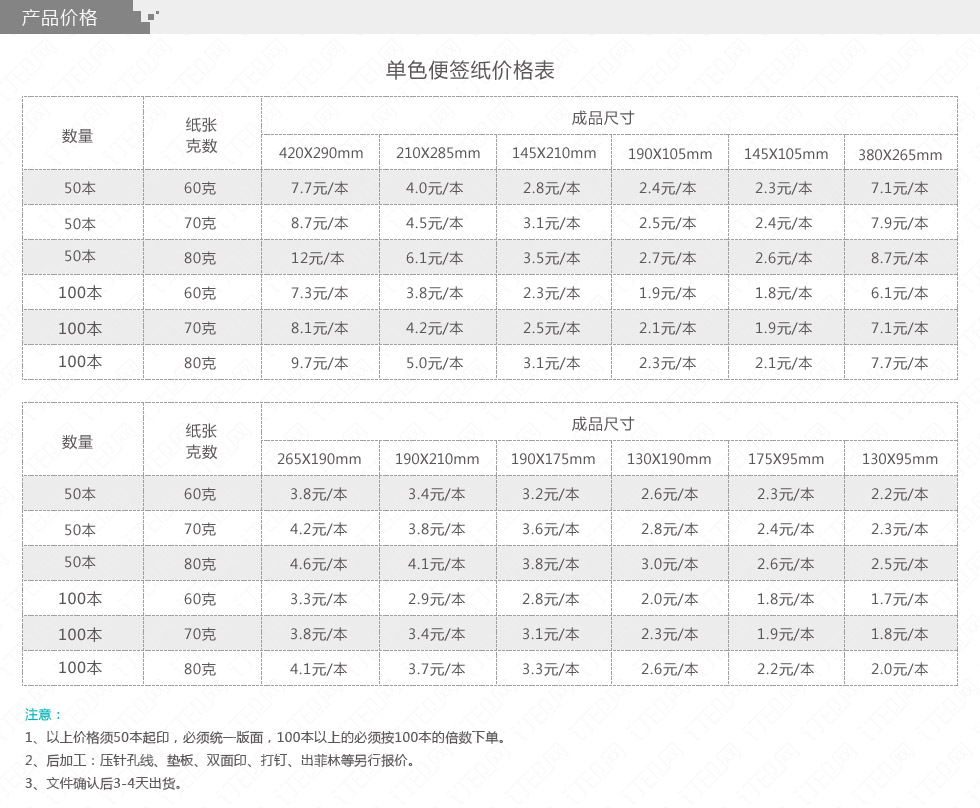 产品价格

单色便签纸价格表

| 数量 | 纸张克数 | 成品尺寸 | | | | | |
|---|---|---|---|---|---|---|---|
| | | 420X290mm | 210X285mm | 145X210mm | 190X105mm | 145X105mm | 380X265mm |
| 50本 | 60克 | 7.7元/本 | 4.0元/本 | 2.8元/本 | 2.4元/本 | 2.3元/本 | 7.1元/本 |
| 50本 | 70克 | 8.7元/本 | 4.5元/本 | 3.1元/本 | 2.5元/本 | 2.4元/本 | 7.9元/本 |
| 50本 | 80克 | 12元/本 | 6.1元/本 | 3.5元/本 | 2.7元/本 | 2.6元/本 | 8.7元/本 |
| 100本 | 60克 | 7.3元/本 | 3.8元/本 | 2.3元/本 | 1.9元/本 | 1.8元/本 | 6.1元/本 |
| 100本 | 70克 | 8.1元/本 | 4.2元/本 | 2.5元/本 | 2.1元/本 | 1.9元/本 | 7.1元/本 |
| 100本 | 80克 | 9.7元/本 | 5.0元/本 | 3.1元/本 | 2.3元/本 | 2.1元/本 | 7.7元/本 |

| 数量 | 纸张克数 | 成品尺寸 | | | | | |
|---|---|---|---|---|---|---|---|
| | | 265X190mm | 190X210mm | 190X175mm | 130X190mm | 175X95mm | 130X95mm |
| 50本 | 60克 | 3.8元/本 | 3.4元/本 | 3.2元/本 | 2.6元/本 | 2.3元/本 | 2.2元/本 |
| 50本 | 70克 | 4.2元/本 | 3.8元/本 | 3.6元/本 | 2.8元/本 | 2.4元/本 | 2.3元/本 |
| 50本 | 80克 | 4.6元/本 | 4.1元/本 | 3.8元/本 | 3.0元/本 | 2.6元/本 | 2.5元/本 |
| 100本 | 60克 | 3.3元/本 | 2.9元/本 | 2.8元/本 | 2.0元/本 | 1.8元/本 | 1.7元/本 |
| 100本 | 70克 | 3.8元/本 | 3.4元/本 | 3.1元/本 | 2.3元/本 | 1.9元/本 | 1.8元/本 |
| 100本 | 80克 | 4.1元/本 | 3.7元/本 | 3.3元/本 | 2.6元/本 | 2.2元/本 | 2.0元/本 |

注意：

1、以上价格须50本起印，必须统一版面，100本以上的必须按100本的倍数下单。
2、后加工：压针孔线、垫板、双面印、打钉、出菲林等另行报价。
3、文件确认后3-4天出货。